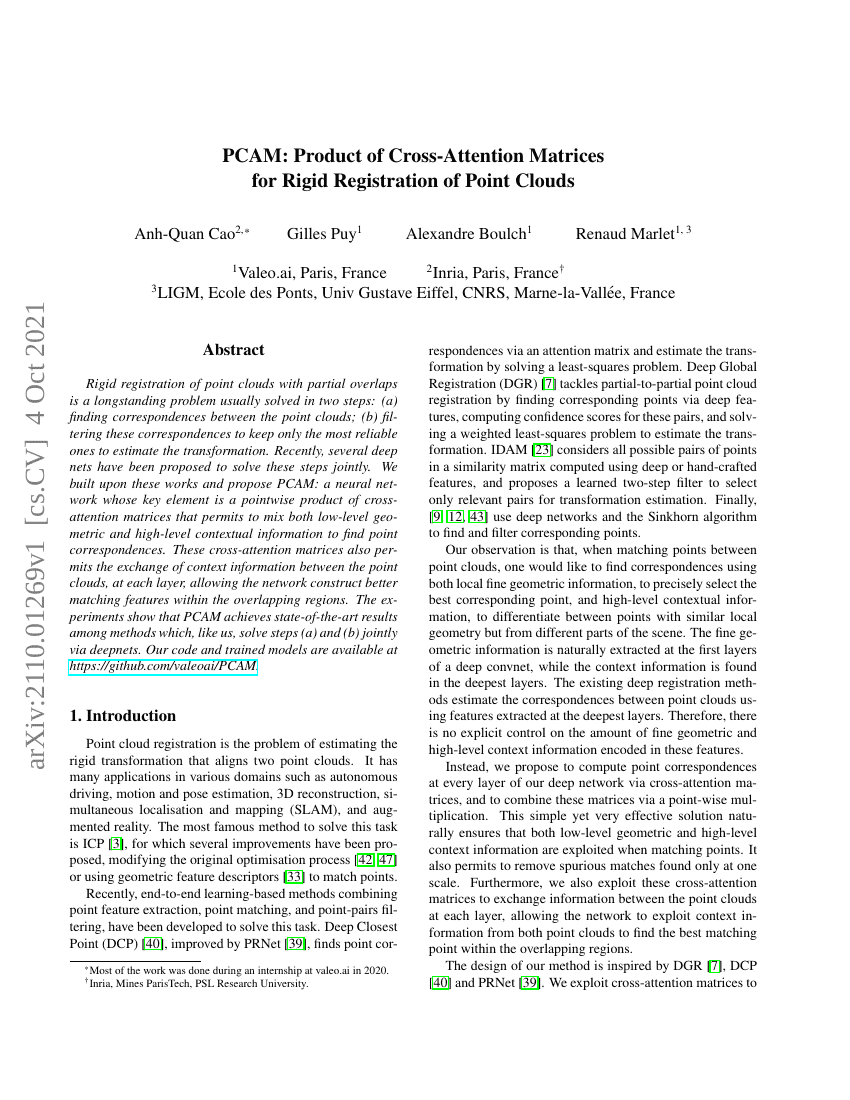 arXiv:2110.01269v1 [cs.CV] 4 Oct 2021

PCAM: Product of Cross-Attention Matrices
for Rigid Registration of Point Clouds

Anh-Quan Cao$^{2,*}$ Gilles Puy$^{1}$ Alexandre Boulch$^{1}$ Renaud Marlet$^{1,3}$

$^{1}$Valeo.ai, Paris, France $^{2}$Inria, Paris, France$^{\dagger}$
$^{3}$LIGM, Ecole des Ponts, Univ Gustave Eiffel, CNRS, Marne-la-Vallée, France

Abstract

Rigid registration of point clouds with partial overlaps is a longstanding problem usually solved in two steps: (a) finding correspondences between the point clouds; (b) filtering these correspondences to keep only the most reliable ones to estimate the transformation. Recently, several deep nets have been proposed to solve these steps jointly. We built upon these works and propose PCAM: a neural network whose key element is a pointwise product of cross-attention matrices that permits to mix both low-level geometric and high-level contextual information to find point correspondences. These cross-attention matrices also permits the exchange of context information between the point clouds, at each layer, allowing the network construct better matching features within the overlapping regions. The experiments show that PCAM achieves state-of-the-art results among methods which, like us, solve steps (a) and (b) jointly via deepnets. Our code and trained models are available at https://github.com/valeoai/PCAM.

1. Introduction

Point cloud registration is the problem of estimating the rigid transformation that aligns two point clouds. It has many applications in various domains such as autonomous driving, motion and pose estimation, 3D reconstruction, simultaneous localisation and mapping (SLAM), and augmented reality. The most famous method to solve this task is ICP [3], for which several improvements have been proposed, modifying the original optimisation process [42, 47] or using geometric feature descriptors [33] to match points.

Recently, end-to-end learning-based methods combining point feature extraction, point matching, and point-pairs filtering, have been developed to solve this task. Deep Closest Point (DCP) [40], improved by PRNet [39], finds point correspondences via an attention matrix and estimate the transformation by solving a least-squares problem. Deep Global Registration (DGR) [7] tackles partial-to-partial point cloud registration by finding corresponding points via deep features, computing confidence scores for these pairs, and solving a weighted least-squares problem to estimate the transformation. IDAM [23] considers all possible pairs of points in a similarity matrix computed using deep or hand-crafted features, and proposes a learned two-step filter to select only relevant pairs for transformation estimation. Finally, [9, 12, 43] use deep networks and the Sinkhorn algorithm to find and filter corresponding points.

Our observation is that, when matching points between point clouds, one would like to find correspondences using both local fine geometric information, to precisely select the best corresponding point, and high-level contextual information, to differentiate between points with similar local geometry but from different parts of the scene. The fine geometric information is naturally extracted at the first layers of a deep convnet, while the context information is found in the deepest layers. The existing deep registration methods estimate the correspondences between point clouds using features extracted at the deepest layers. Therefore, there is no explicit control on the amount of fine geometric and high-level context information encoded in these features.

Instead, we propose to compute point correspondences at every layer of our deep network via cross-attention matrices, and to combine these matrices via a point-wise multiplication. This simple yet very effective solution naturally ensures that both low-level geometric and high-level context information are exploited when matching points. It also permits to remove spurious matches found only at one scale. Furthermore, we also exploit these cross-attention matrices to exchange information between the point clouds at each layer, allowing the network to exploit context information from both point clouds to find the best matching point within the overlapping regions.

The design of our method is inspired by DGR [7], DCP [40] and PRNet [39]. We exploit cross-attention matrices to

$^{*}$Most of the work was done during an internship at valeo.ai in 2020.
$^{\dagger}$Inria, Mines ParisTech, PSL Research University.